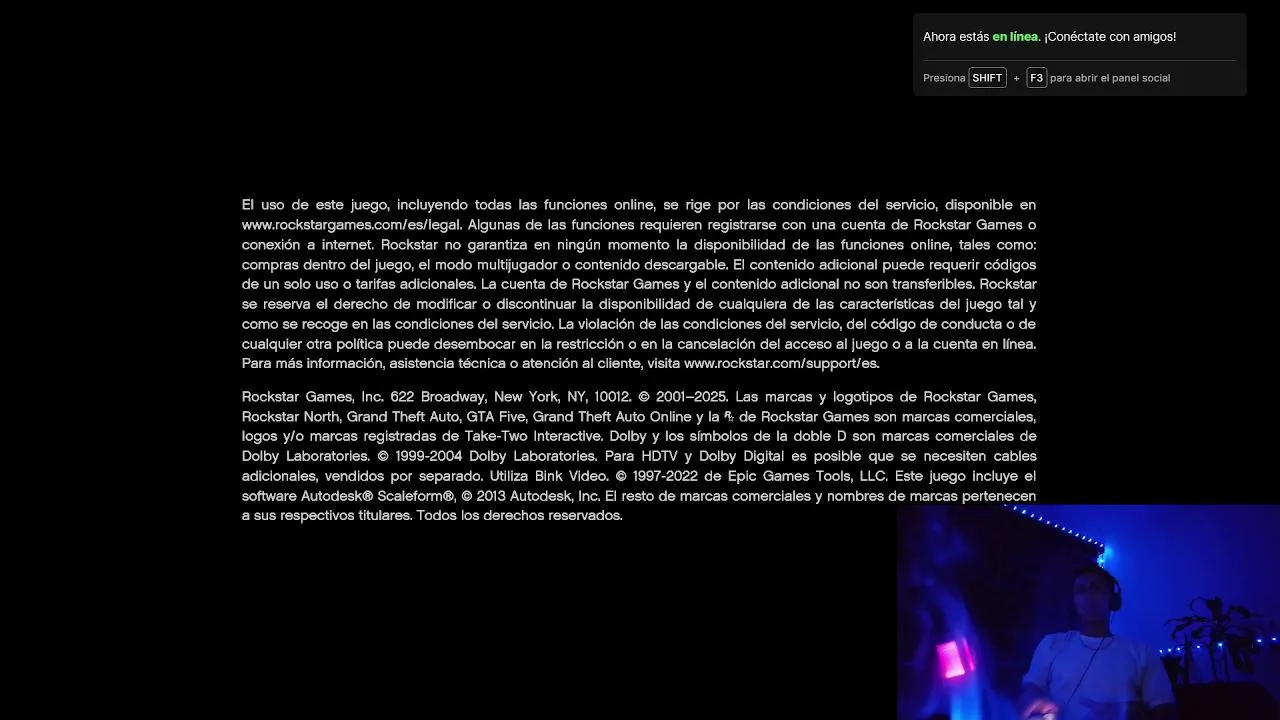 Ahora estás en línea. ¡Conéctate con amigos!

Presiona SHIFT + F3 para abrir el panel social

El uso de este juego, incluyendo todas las funciones online, se rige por las condiciones del servicio, disponible en www.rockstargames.com/es/legal. Algunas de las funciones requieren registrarse con una cuenta de Rockstar Games o conexión a internet. Rockstar no garantiza en ningún momento la disponibilidad de las funciones online, tales como: compras dentro del juego, el modo multijugador o contenido descargable. El contenido adicional puede requerir códigos de un solo uso o tarifas adicionales. La cuenta de Rockstar Games y el contenido adicional no son transferibles. Rockstar se reserva el derecho de modificar o discontinuar la disponibilidad de cualquiera de las características del juego tal y como se recoge en las condiciones del servicio. La violación de las condiciones del servicio, del código de conducta o de cualquier otra política puede desembocar en la restricción o en la cancelación del acceso al juego o a la cuenta en línea. Para más información, asistencia técnica o atención al cliente, visita www.rockstar.com/support/es.

Rockstar Games, Inc. 622 Broadway, New York, NY, 10012. © 2001–2025. Las marcas y logotipos de Rockstar Games, Rockstar North, Grand Theft Auto, GTA Five, Grand Theft Auto Online y la R de Rockstar Games son marcas comerciales, logos y/o marcas registradas de Take-Two Interactive. Dolby y los símbolos de la doble D son marcas comerciales de Dolby Laboratories. © 1999-2004 Dolby Laboratories. Para HDTV y Dolby Digital es posible que se necesiten cables adicionales, vendidos por separado. Utiliza Bink Video. © 1997-2022 de Epic Games Tools, LLC. Este juego incluye el software Autodesk® Scaleform®, © 2013 Autodesk, Inc. El resto de marcas comerciales y nombres de marcas pertenecen a sus respectivos titulares. Todos los derechos reservados.